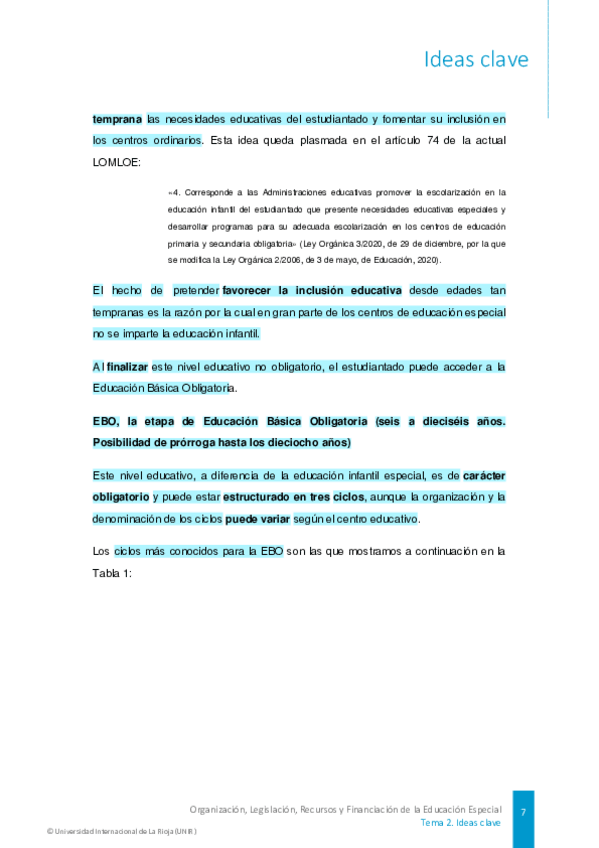 Ideas clave

temprana las necesidades educativas del estudiantado y fomentar su inclusión en los centros ordinarios. Esta idea queda plasmada en el artículo 74 de la actual LOMLOE:

«4. Corresponde a las Administraciones educativas promover la escolarización en la educación infantil del estudiantado que presente necesidades educativas especiales y desarrollar programas para su adecuada escolarización en los centros de educación primaria y secundaria obligatoria» (Ley Orgánica 3/2020, de 29 de diciembre, por la que se modifica la Ley Orgánica 2/2006, de 3 de mayo, de Educación, 2020).

El hecho de pretender favorecer la inclusión educativa desde edades tan tempranas es la razón por la cual en gran parte de los centros de educación especial no se imparte la educación infantil.

Al finalizar este nivel educativo no obligatorio, el estudiantado puede acceder a la Educación Básica Obligatoria.

EBO, la etapa de Educación Básica Obligatoria (seis a dieciséis años. Posibilidad de prórroga hasta los dieciocho años)

Este nivel educativo, a diferencia de la educación infantil especial, es de carácter obligatorio y puede estar estructurado en tres ciclos, aunque la organización y la denominación de los ciclos puede variar según el centro educativo.

Los ciclos más conocidos para la EBO son las que mostramos a continuación en la Tabla 1:

Organización, Legislación, Recursos y Financiación de la Educación Especial
Tema 2. Ideas clave
7

© Universidad Internacional de La Rioja (UNIR)